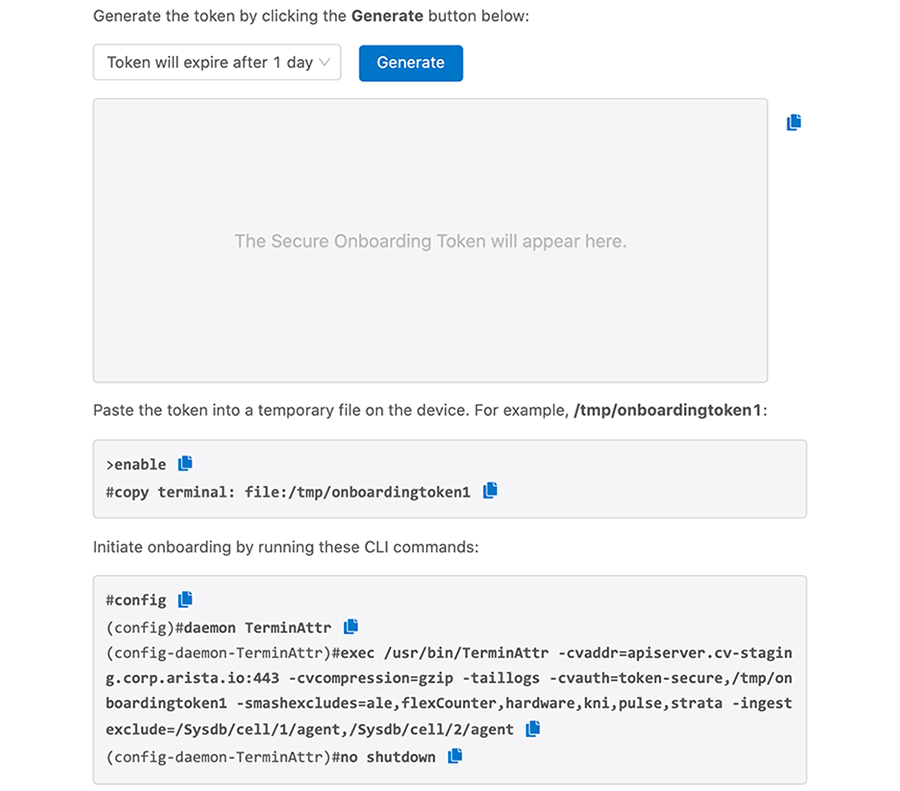 Generate the token by clicking the **Generate** button below:

Token will expire after 1 day

Generate

The Secure Onboarding Token will appear here.

Paste the token into a temporary file on the device. For example, **/tmp/onboardingtoken1**:

>enable
#copy terminal: file:/tmp/onboardingtoken1

Initiate onboarding by running these CLI commands:

#config
(config)#daemon TerminAttr
(config-daemon-TerminAttr)#exec /usr/bin/TerminAttr -cvaddr=apiserver.cv-staging.corp.arista.io:443 -cvcompression=gzip -taillogs -cvauth=token-secure,/tmp/onboardingtoken1 -smashexcludes=ale,flexCounter,hardware,kni,pulse,strata -ingestexclude=/Sysdb/cell/1/agent,/Sysdb/cell/2/agent
(config-daemon-TerminAttr)#no shutdown